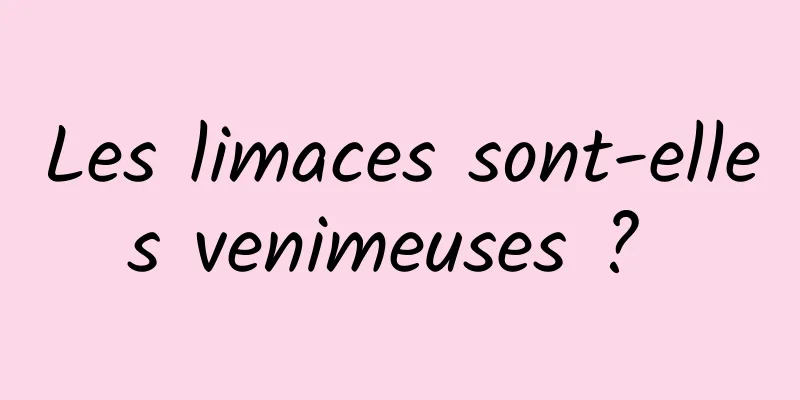 Les limaces sont-elles venimeuses ?